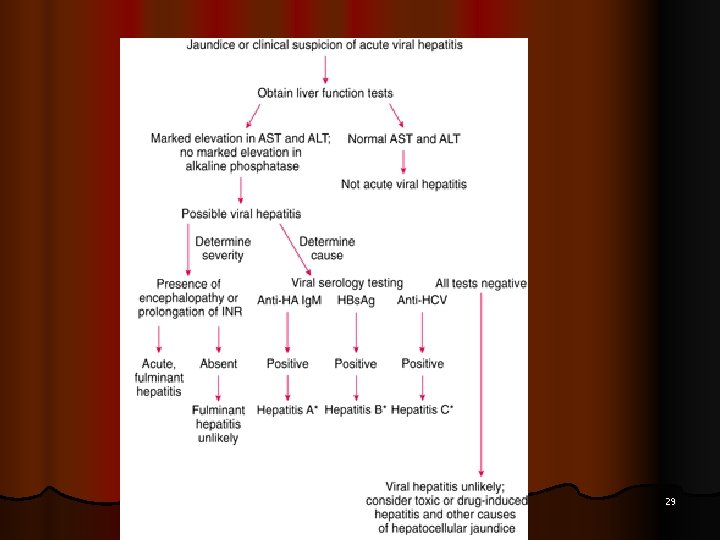 Jaundice or clinical suspicion of acute viral hepatitis

Obtain liver function tests

Marked elevation in AST and ALT; no marked elevation in alkaline phosphatase

Normal AST and ALT

Not acute viral hepatitis

Possible viral hepatitis

Determine severity

Determine cause

Presence of encephalopathy or prolongation of INR

Viral serology testing

All tests negative

Anti-HA IgM

HBsAg

Anti-HCV

Acute, fulminant hepatitis

Absent

Positive

Positive

Positive

Fulminant hepatitis unlikely

Hepatitis A*

Hepatitis B*

Hepatitis C*

Viral hepatitis unlikely; consider toxic or drug-induced hepatitis and other causes of hepatocellular jaundice

29